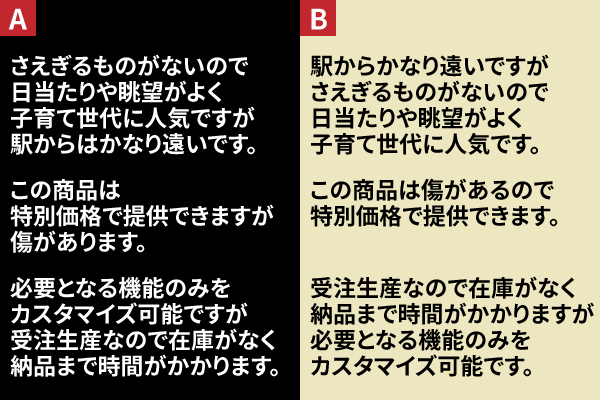 A

さえぎるものがないので
日当たりや眺望がよく
子育て世代に人気ですが
駅からはかなり遠いです。

この商品は
特別価格で提供できますが
傷があります。

必要となる機能のみを
カスタマイズ可能ですが
受注生産なので在庫がなく
納品まで時間がかかります。

B

駅からかなり遠いですが
さえぎるものがないので
日当たりや眺望がよく
子育て世代に人気です。

この商品は傷があるので
特別価格で提供できます。

受注生産なので在庫がなく
納品まで時間がかかりますが
必要となる機能のみを
カスタマイズ可能です。